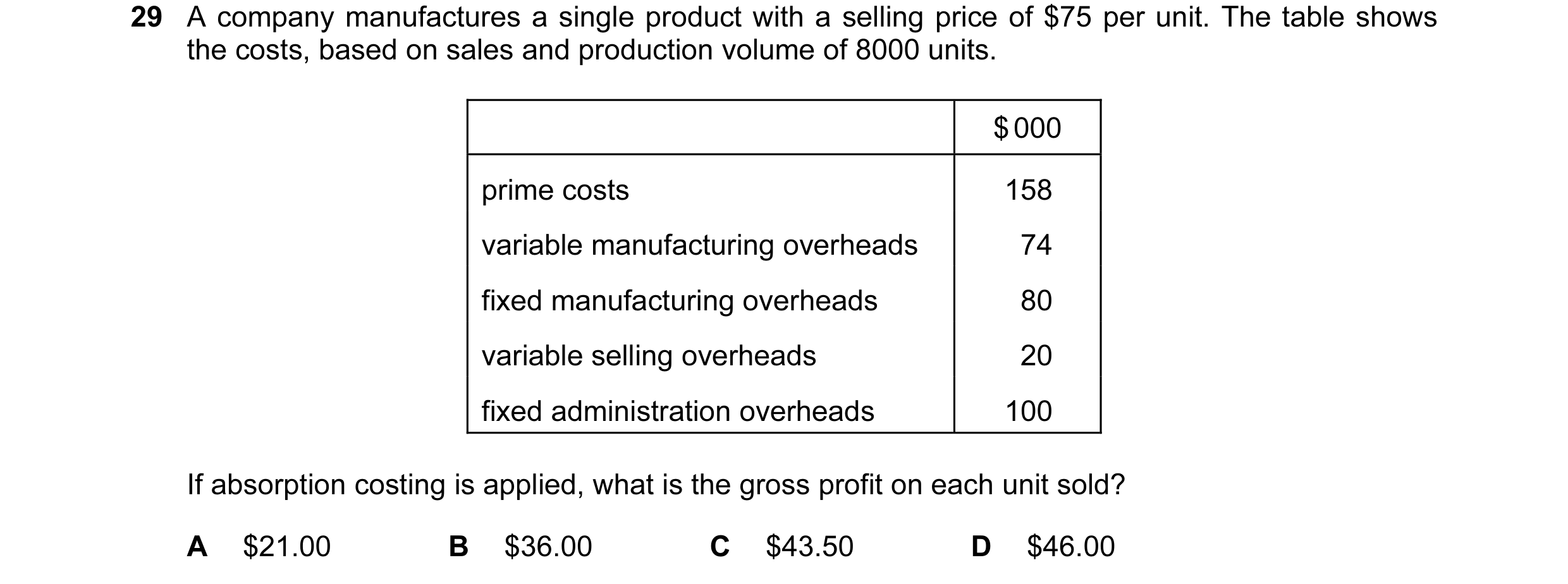 29 A company manufactures a single product with a selling price of \$75 per unit. The table shows the costs, based on sales and production volume of 8000 units.

| | \$000 |
|---|---|
| prime costs | 158 |
| variable manufacturing overheads | 74 |
| fixed manufacturing overheads | 80 |
| variable selling overheads | 20 |
| fixed administration overheads | 100 |

If absorption costing is applied, what is the gross profit on each unit sold?

A \$21.00
B \$36.00
C \$43.50
D \$46.00